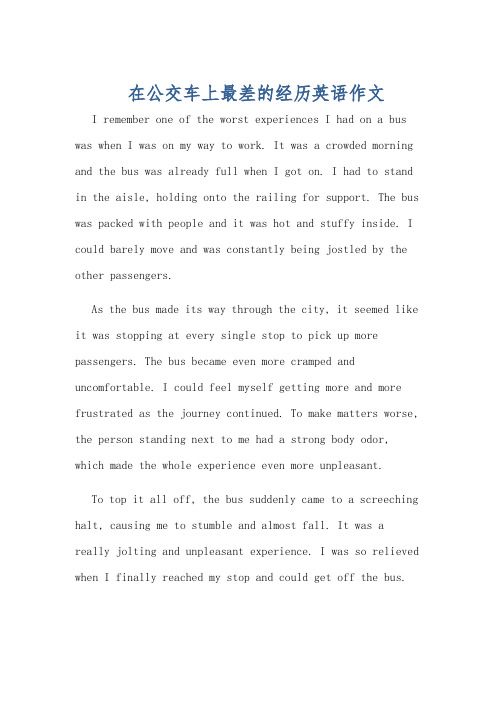 在公交车上最差的经历英语作文

I remember one of the worst experiences I had on a bus was when I was on my way to work. It was a crowded morning and the bus was already full when I got on. I had to stand in the aisle, holding onto the railing for support. The bus was packed with people and it was hot and stuffy inside. I could barely move and was constantly being jostled by the other passengers.

As the bus made its way through the city, it seemed like it was stopping at every single stop to pick up more passengers. The bus became even more cramped and uncomfortable. I could feel myself getting more and more frustrated as the journey continued. To make matters worse, the person standing next to me had a strong body odor, which made the whole experience even more unpleasant.

To top it all off, the bus suddenly came to a screeching halt, causing me to stumble and almost fall. It was a really jolting and unpleasant experience. I was so relieved when I finally reached my stop and could get off the bus.